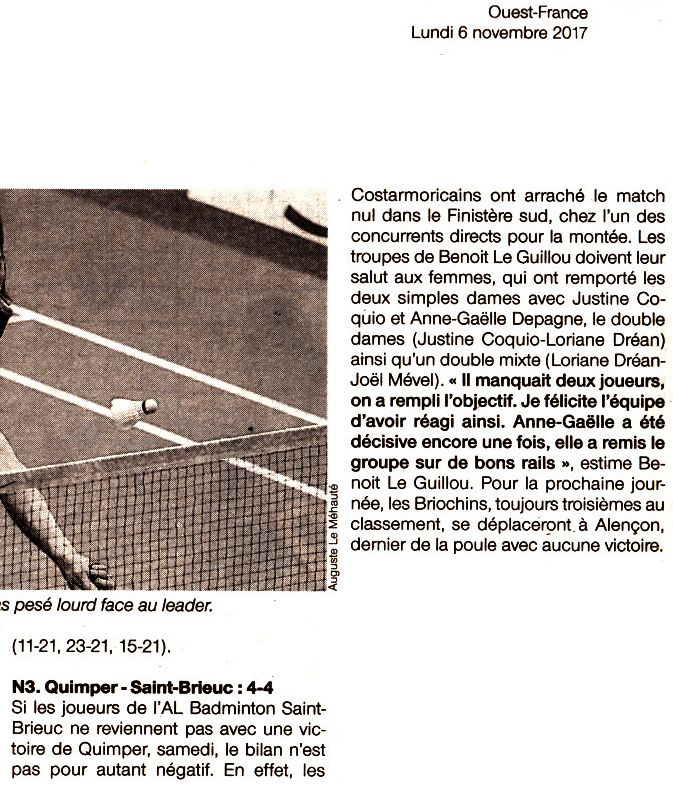 Ouest-France
Lundi 6 novembre 2017

Auguste Le Méhauté

s pesé lourd face au leader.

(11-21, 23-21, 15-21).

**N3. Quimper - Saint-Brieuc : 4-4**
Si les joueurs de l'AL Badminton Saint-Brieuc ne reviennent pas avec une victoire de Quimper, samedi, le bilan n'est pas pour autant négatif. En effet, les

Costarmoricains ont arraché le match nul dans le Finistère sud, chez l'un des concurrents directs pour la montée. Les troupes de Benoit Le Guillou doivent leur salut aux femmes, qui ont remporté les deux simples dames avec Justine Coquio et Anne-Gaëlle Depagne, le double dames (Justine Coquio-Loriane Dréan) ainsi qu'un double mixte (Loriane Dréan-Joël Mével). **« Il manquait deux joueurs, on a rempli l'objectif. Je félicite l'équipe d'avoir réagi ainsi. Anne-Gaëlle a été décisive encore une fois, elle a remis le groupe sur de bons rails »**, estime Benoit Le Guillou. Pour la prochaine journée, les Briochins, toujours troisièmes au classement, se déplaceront à Alençon, dernier de la poule avec aucune victoire.